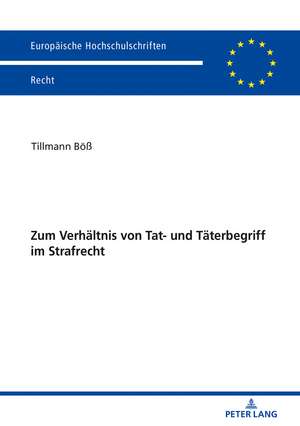 Europäische Hochschulschriften

Recht

Tillmann Böß

Zum Verhältnis von Tat- und Täterbegriff im Strafrecht

PETER LANG